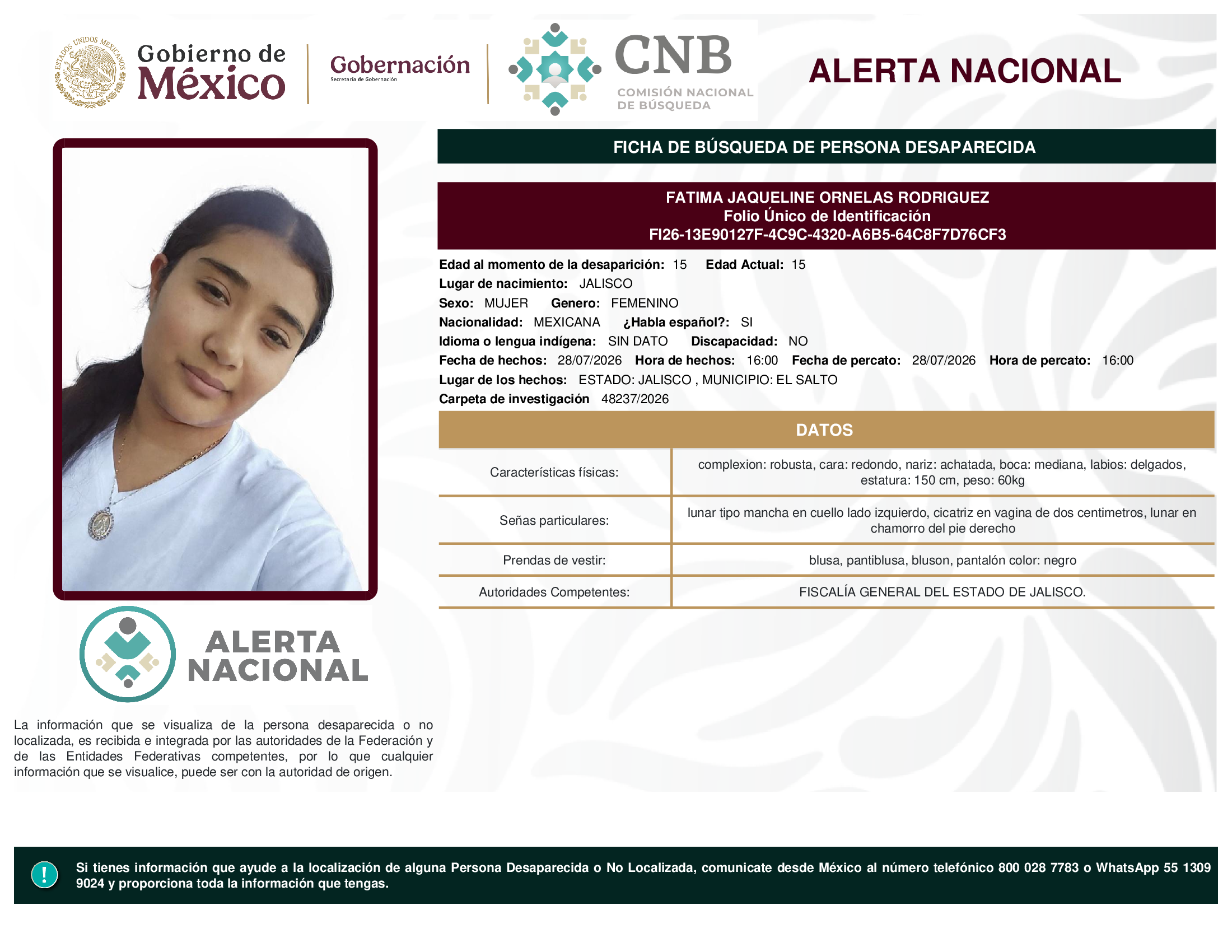 ESTADOS UNIDOS MEXICANOS

Gobierno de México

Gobernación
Secretaría de Gobernación

CNB
COMISIÓN NACIONAL DE BÚSQUEDA

ALERTA NACIONAL

FICHA DE BÚSQUEDA DE PERSONA DESAPARECIDA

FATIMA JAQUELINE ORNELAS RODRIGUEZ
Folio Único de Identificación
FI26-13E90127F-4C9C-4320-A6B5-64C8F7D76CF3

Edad al momento de la desaparición: 15 Edad Actual: 15
Lugar de nacimiento: JALISCO
Sexo: MUJER Genero: FEMENINO
Nacionalidad: MEXICANA ¿Habla español?: SI
Idioma o lengua indígena: SIN DATO Discapacidad: NO
Fecha de hechos: 28/07/2026 Hora de hechos: 16:00 Fecha de percato: 28/07/2026 Hora de percato: 16:00
Lugar de los hechos: ESTADO: JALISCO , MUNICIPIO: EL SALTO
Carpeta de investigación 48237/2026

DATOS

| Características físicas: | complexion: robusta, cara: redondo, nariz: achatada, boca: mediana, labios: delgados, estatura: 150 cm, peso: 60kg |
|---|---|
| Señas particulares: | lunar tipo mancha en cuello lado izquierdo, cicatriz en vagina de dos centimetros, lunar en chamorro del pie derecho |
| Prendas de vestir: | blusa, pantiblusa, bluson, pantalón color: negro |
| Autoridades Competentes: | FISCALÍA GENERAL DEL ESTADO DE JALISCO. |

ALERTA NACIONAL

La información que se visualiza de la persona desaparecida o no localizada, es recibida e integrada por las autoridades de la Federación y de las Entidades Federativas competentes, por lo que cualquier información que se visualice, puede ser con la autoridad de origen.

!

Si tienes información que ayude a la localización de alguna Persona Desaparecida o No Localizada, comunicate desde México al número telefónico 800 028 7783 o WhatsApp 55 1309 9024 y proporciona toda la información que tengas.